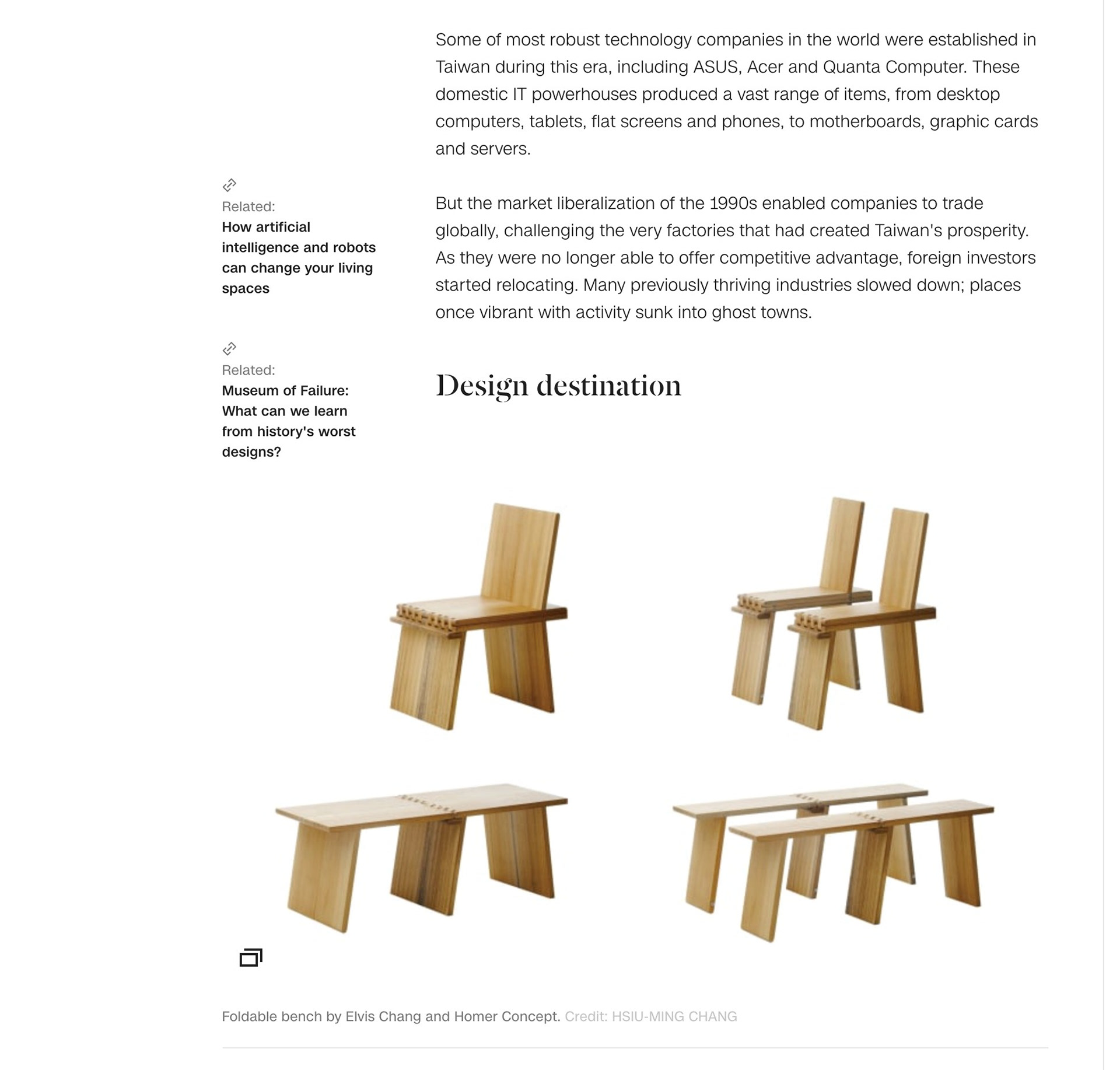 Some of most robust technology companies in the world were established in Taiwan during this era, including ASUS, Acer and Quanta Computer. These domestic IT powerhouses produced a vast range of items, from desktop computers, tablets, flat screens and phones, to motherboards, graphic cards and servers.

Related:
How artificial intelligence and robots can change your living spaces

But the market liberalization of the 1990s enabled companies to trade globally, challenging the very factories that had created Taiwan's prosperity. As they were no longer able to offer competitive advantage, foreign investors started relocating. Many previously thriving industries slowed down; places once vibrant with activity sunk into ghost towns.

Related:
Museum of Failure: What can we learn from history's worst designs?

Design destination

Foldable bench by Elvis Chang and Homer Concept. Credit: HSIU-MING CHANG